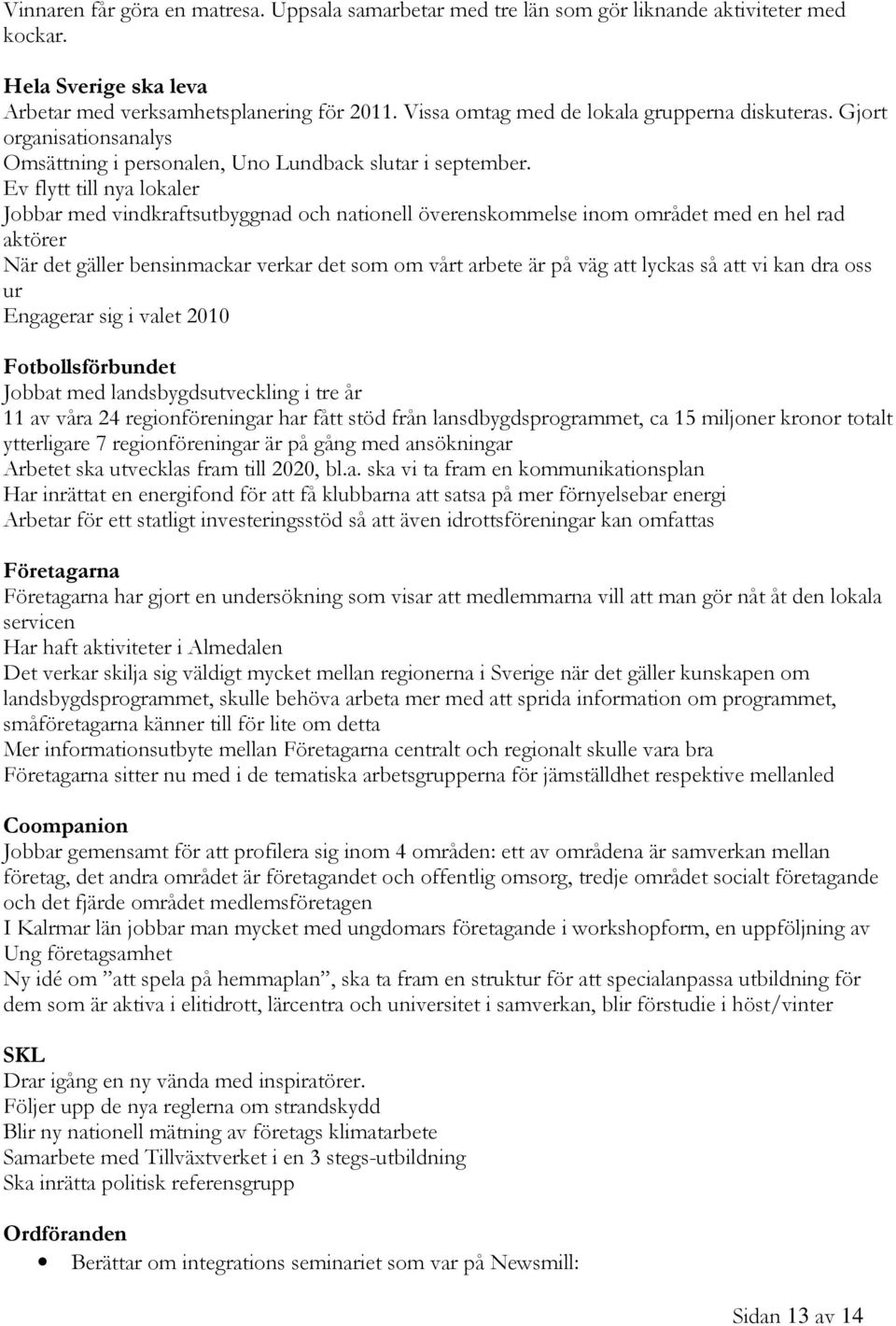 Vinnaren får göra en matresa. Uppsala samarbetar med tre län som gör liknande aktiviteter med kockar.

Hela Sverige ska leva
Arbetar med verksamhetsplanering för 2011. Vissa omtag med de lokala grupperna diskuteras. Gjort organisationsanalys
Omsättning i personalen, Uno Lundback slutar i september.
Ev flytt till nya lokaler
Jobbar med vindkraftsutbyggnad och nationell överenskommelse inom området med en hel rad aktörer
När det gäller bensinmackar verkar det som om vårt arbete är på väg att lyckas så att vi kan dra oss ur
Engagerar sig i valet 2010

Fotbollsförbundet
Jobbat med landsbygdsutveckling i tre år
11 av våra 24 regionföreningar har fått stöd från lansdbygdsprogrammet, ca 15 miljoner kronor totalt ytterligare 7 regionföreningar är på gång med ansökningar
Arbetet ska utvecklas fram till 2020, bl.a. ska vi ta fram en kommunikationsplan
Har inrättat en energifond för att få klubbarna att satsa på mer förnyelsebar energi
Arbetar för ett statligt investeringsstöd så att även idrottsföreningar kan omfattas

Företagarna
Företagarna har gjort en undersökning som visar att medlemmarna vill att man gör nåt åt den lokala servicen
Har haft aktiviteter i Almedalen
Det verkar skilja sig väldigt mycket mellan regionerna i Sverige när det gäller kunskapen om landsbygdsprogrammet, skulle behöva arbeta mer med att sprida information om programmet, småföretagarna känner till för lite om detta
Mer informationsutbyte mellan Företagarna centralt och regionalt skulle vara bra
Företagarna sitter nu med i de tematiska arbetsgrupperna för jämställdhet respektive mellanled

Coompanion
Jobbar gemensamt för att profilera sig inom 4 områden: ett av områdena är samverkan mellan företag, det andra området är företagandet och offentlig omsorg, tredje området socialt företagande och det fjärde området medlemsföretagen
I Kalmar län jobbar man mycket med ungdomars företagande i workshopform, en uppföljning av Ung företagsamhet
Ny idé om ”att spela på hemmaplan”, ska ta fram en struktur för att specialanpassa utbildning för dem som är aktiva i elitidrott, lärcentra och universitet i samverkan, blir förstudie i höst/vinter

SKL
Drar igång en ny vända med inspiratörer.
Följer upp de nya reglerna om strandskydd
Blir ny nationell mätning av företags klimatarbete
Samarbete med Tillväxtverket i en 3 stegs-utbildning
Ska inrätta politisk referensgrupp

Ordföranden
• Berättar om integrations seminariet som var på Newsmill:

Sidan 13 av 14